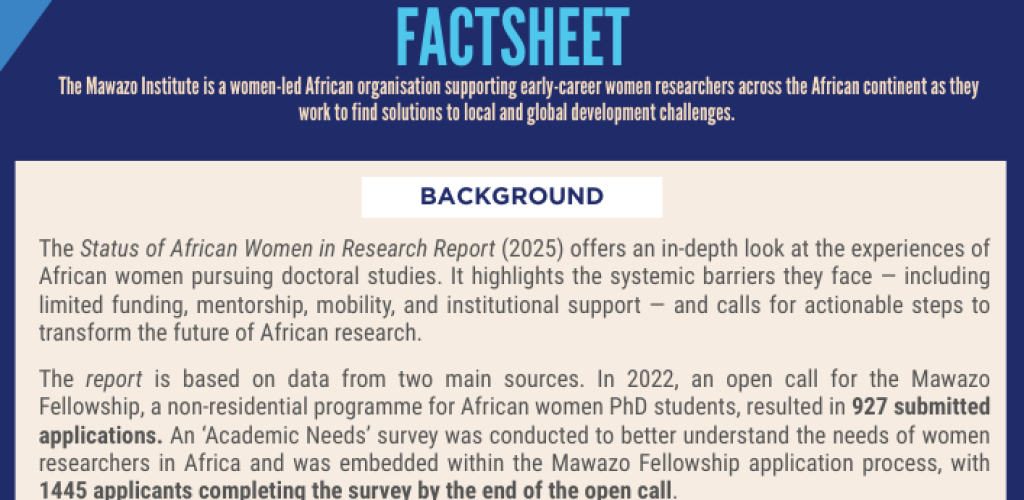 FACTSHEET

The Mawazo Institute is a women-led African organisation supporting early-career women researchers across the African continent as they work to find solutions to local and global development challenges.

BACKGROUND

The Status of African Women in Research Report (2025) offers an in-depth look at the experiences of African women pursuing doctoral studies. It highlights the systemic barriers they face — including limited funding, mentorship, mobility, and institutional support — and calls for actionable steps to transform the future of African research.

The report is based on data from two main sources. In 2022, an open call for the Mawazo Fellowship, a non-residential programme for African women PhD students, resulted in 927 submitted applications. An 'Academic Needs' survey was conducted to better understand the needs of women researchers in Africa and was embedded within the Mawazo Fellowship application process, with 1445 applicants completing the survey by the end of the open call.